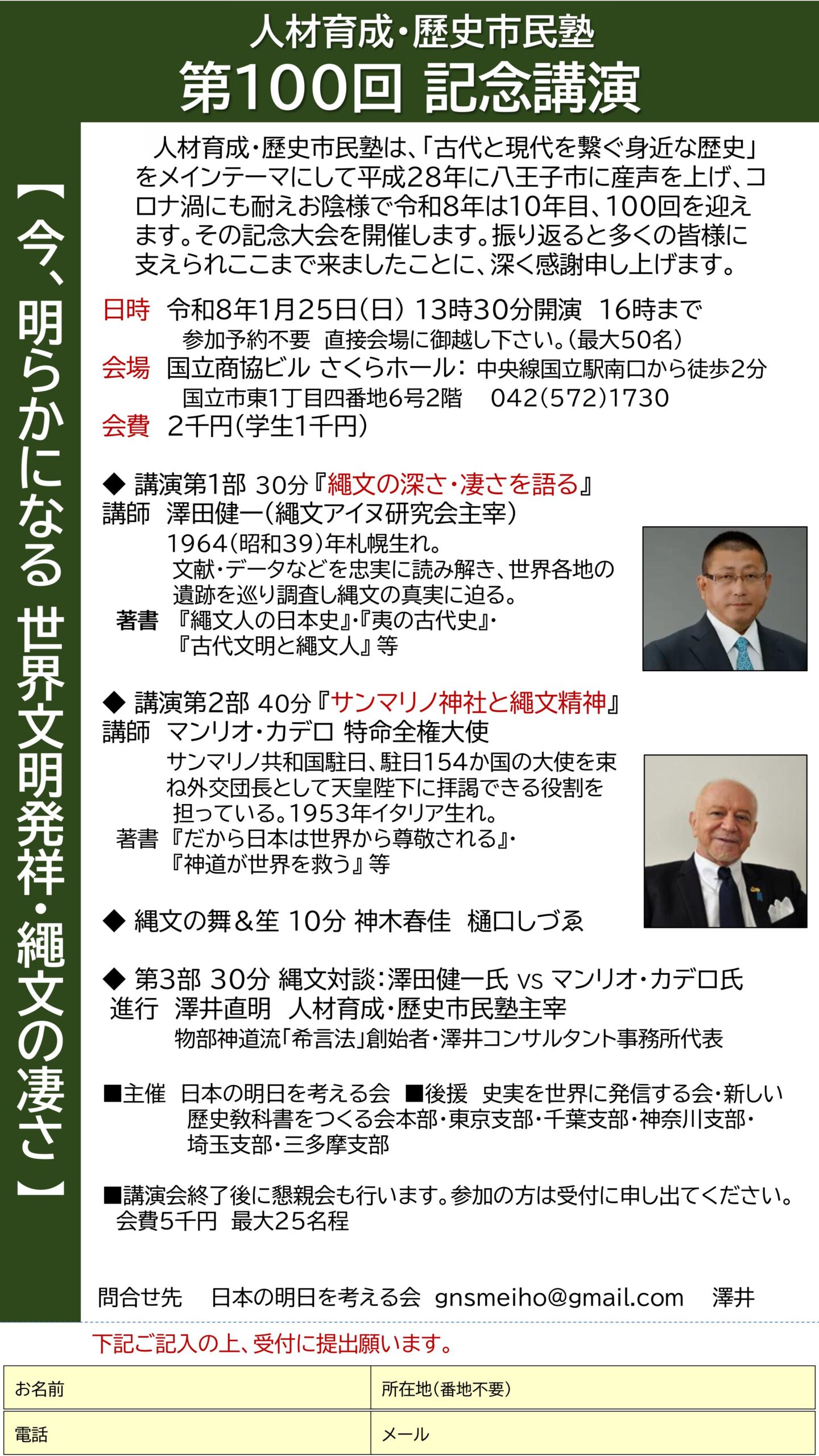 人材育成・歴史市民塾
第100回 記念講演

【今、明らかになる 世界文明発祥・縄文の凄さ】

人材育成・歴史市民塾は、「古代と現代を繋ぐ身近な歴史」をメインテーマにして平成28年に八王子市に産声を上げ、コロナ渦にも耐えお陰様で令和8年は10年目、100回を迎えます。その記念大会を開催します。振り返ると多くの皆様に支えられここまで来ましたことに、深く感謝申し上げます。

日時 令和8年1月25日(日) 13時30分開演 16時まで
参加予約不要 直接会場に御越し下さい。(最大50名)
会場 国立商協ビル さくらホール: 中央線国立駅南口から徒歩2分
国立市東1丁目四番地6号2階 042(572)1730
会費 2千円(学生1千円)

◆ 講演第1部 30分『縄文の深さ・凄さを語る』
講師 澤田健一(縄文アイヌ研究会主宰)
1964(昭和39)年札幌生れ。
文献・データなどを忠実に読み解き、世界各地の遺跡を巡り調査し縄文の真実に迫る。
著書 『縄文人の日本史』・『夷の古代史』・『古代文明と縄文人』等

◆ 講演第2部 40分『サンマリノ神社と縄文精神』
講師 マンリオ・カデロ 特命全権大使
サンマリノ共和国駐日、駐日154か国の大使を束ね外交団長として天皇陛下に拝謁できる役割を担っている。1953年イタリア生れ。
著書『だから日本は世界から尊敬される』・『神道が世界を救う』等

◆ 縄文の舞&笙 10分 神木春佳 樋口しづゑ

◆ 第3部 30分 縄文対談:澤田健一氏 vs マンリオ・カデロ氏
進行 澤井直明 人材育成・歴史市民塾主宰
物部神道流「希言法」創始者・澤井コンサルタント事務所代表

■主催 日本の明日を考える会 ■後援 史実を世界に発信する会・新しい歴史教科書をつくる会本部・東京支部・千葉支部・神奈川支部・埼玉支部・三多摩支部

■講演会終了後に懇親会も行います。参加の方は受付に申し出てください。
会費5千円 最大25名程

問合せ先 日本の明日を考える会 gnsmeiho@gmail.com 澤井

下記ご記入の上、受付に提出願います。

| お名前 | 所在地(番地不要) |
|---|---|
| 電話 | メール |